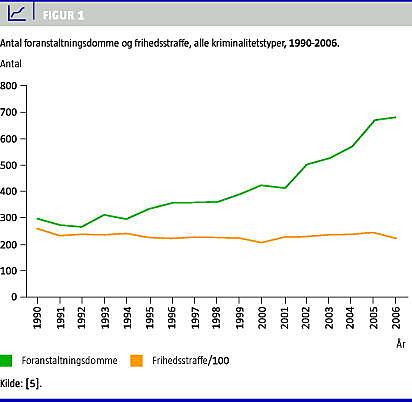 FIGUR 1

Antal foranstaltningsdomme og frihedsstraffe, alle kriminalitetstyper, 1990-2006.

Antal

800
700
600
500
400
300
200
100
0

1990 1991 1992 1993 1994 1995 1996 1997 1998 1999 2000 2001 2002 2003 2004 2005 2006

År

Foranstaltningsdomme Frihedsstraffe/100

Kilde: [5].